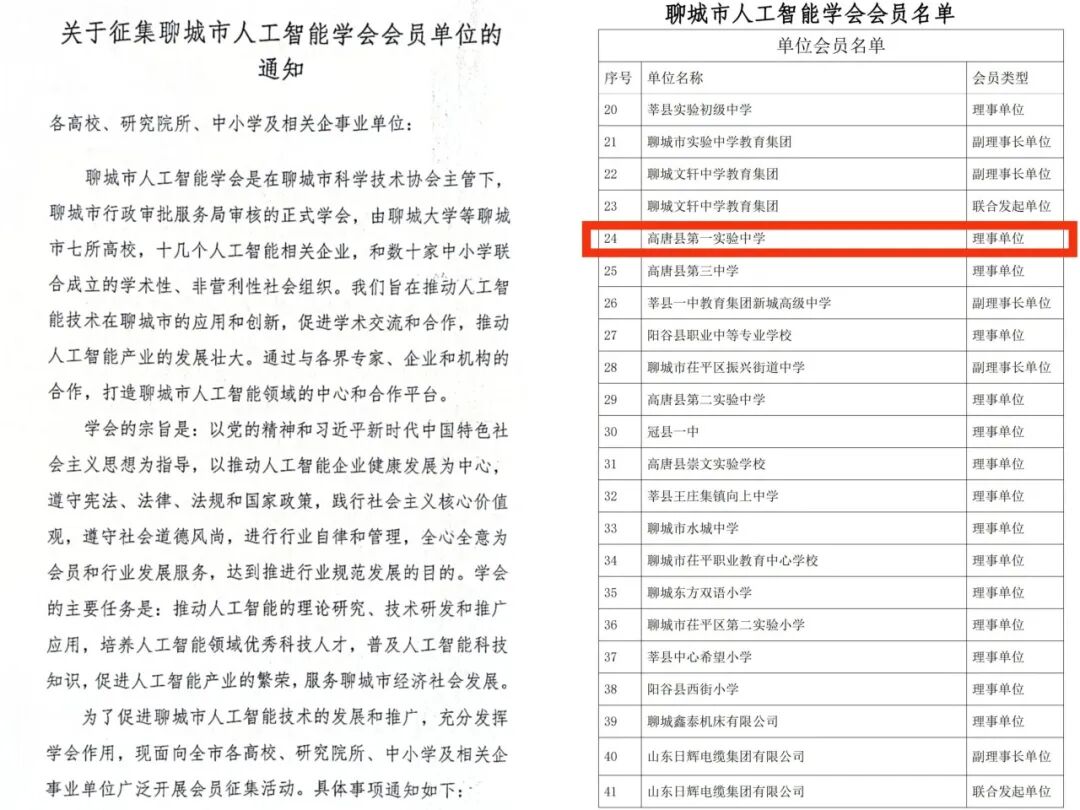 关于征集聊城市人工智能学会会员单位的通知

各高校、研究院所、中小学及相关企事业单位：

聊城市人工智能学会是在聊城市科学技术协会主管下，聊城市行政审批服务局审核的正式学会，由聊城大学等聊城市七所高校，十几个人工智能相关企业，和数十家中小学联合成立的学术性、非营利性社会组织。我们旨在推动人工智能技术在聊城市的应用和创新，促进学术交流和合作，推动人工智能产业的发展壮大。通过与各界专家、企业和机构的合作，打造聊城市人工智能领域的中心和合作平台。

学会的宗旨是：以党的精神和习近平新时代中国特色社会主义思想为指导，以推动人工智能企业健康发展为中心，遵守宪法、法律、法规和国家政策，践行社会主义核心价值观，遵守社会道德风尚，进行行业自律和管理，全心全意为会员和行业发展服务，达到推进行业规范发展的目的。学会的主要任务是：推动人工智能的理论研究、技术研发和推广应用，培养人工智能领域优秀科技人才，普及人工智能科技知识，促进人工智能产业的繁荣，服务聊城市经济社会发展。

为了促进聊城市人工智能技术的发展和推广，充分发挥学会作用，现面向全市各高校、研究院所、中小学及相关企事业单位广泛开展会员征集活动。具体事项通知如下：

聊城市人工智能学会会员名单

单位会员名单

| 序号 | 单位名称 | 会员类型 |
|---|---|---|
| 20 | 莘县实验初级中学 | 理事单位 |
| 21 | 聊城市实验中学教育集团 | 副理事长单位 |
| 22 | 聊城文轩中学教育集团 | 副理事长单位 |
| 23 | 聊城文轩中学教育集团 | 联合发起单位 |
| 24 | 高唐县第一实验中学 | 理事单位 |
| 25 | 高唐县第三中学 | 理事单位 |
| 26 | 莘县一中教育集团新城高级中学 | 副理事长单位 |
| 27 | 阳谷县职业中等专业学校 | 理事单位 |
| 28 | 聊城市茌平区振兴街道中学 | 副理事长单位 |
| 29 | 高唐县第二实验中学 | 理事单位 |
| 30 | 冠县一中 | 理事单位 |
| 31 | 高唐县崇文实验学校 | 理事单位 |
| 32 | 莘县王庄集镇向上中学 | 理事单位 |
| 33 | 聊城市水城中学 | 理事单位 |
| 34 | 聊城市茌平职业教育中心学校 | 理事单位 |
| 35 | 聊城东方双语小学 | 理事单位 |
| 36 | 聊城市茌平区第二实验小学 | 理事单位 |
| 37 | 莘县中心希望小学 | 理事单位 |
| 38 | 阳谷县西街小学 | 理事单位 |
| 39 | 聊城鑫泰机床有限公司 | 理事单位 |
| 40 | 山东日辉电缆集团有限公司 | 副理事长单位 |
| 41 | 山东日辉电缆集团有限公司 | 联合发起单位 |